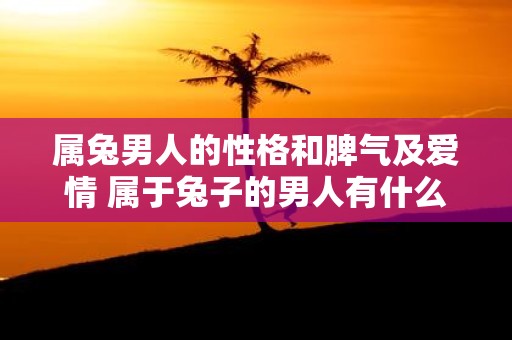 属兔男人的性格和脾气及爱情 属于兔子的男人有什么